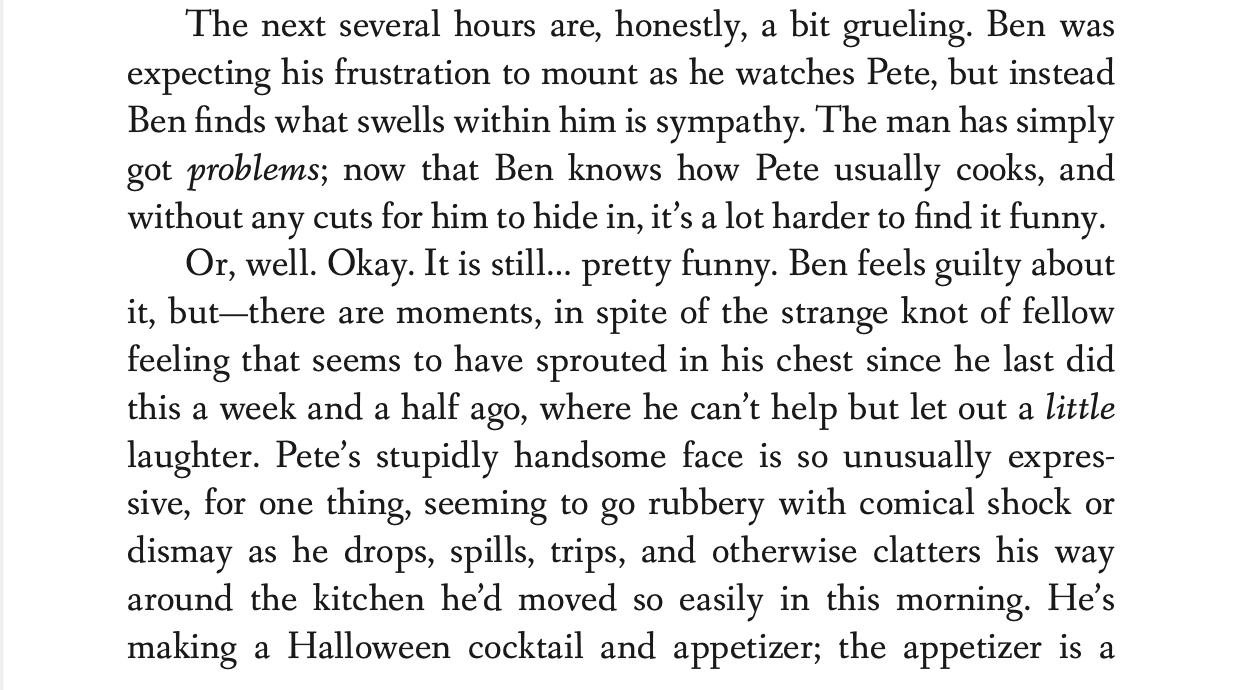 The next several hours are, honestly, a bit grueling. Ben was expecting his frustration to mount as he watches Pete, but instead Ben finds what swells within him is sympathy. The man has simply got problems; now that Ben knows how Pete usually cooks, and without any cuts for him to hide in, it's a lot harder to find it funny.

Or, well. Okay. It is still... pretty funny. Ben feels guilty about it, but—there are moments, in spite of the strange knot of fellow feeling that seems to have sprouted in his chest since he last did this a week and a half ago, where he can't help but let out a little laughter. Pete's stupidly handsome face is so unusually expressive, for one thing, seeming to go rubbery with comical shock or dismay as he drops, spills, trips, and otherwise clatters his way around the kitchen he'd moved so easily in this morning. He's making a Halloween cocktail and appetizer; the appetizer is a